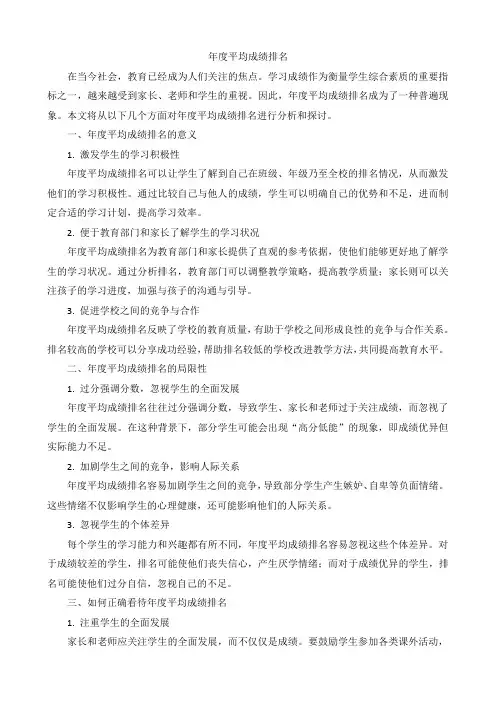 年度平均成绩排名

在当今社会，教育已经成为人们关注的焦点。学习成绩作为衡量学生综合素质的重要指标之一，越来越受到家长、老师和学生的重视。因此，年度平均成绩排名成为了一种普遍现象。本文将从以下几个方面对年度平均成绩排名进行分析和探讨。

一、年度平均成绩排名的意义

1. 激发学生的学习积极性

年度平均成绩排名可以让学生了解到自己在班级、年级乃至全校的排名情况，从而激发他们的学习积极性。通过比较自己与他人的成绩，学生可以明确自己的优势和不足，进而制定合适的学习计划，提高学习效率。

2. 便于教育部门和家长了解学生的学习状况

年度平均成绩排名为教育部门和家长提供了直观的参考依据，使他们能够更好地了解学生的学习状况。通过分析排名，教育部门可以调整教学策略，提高教学质量；家长则可以关注孩子的学习进度，加强与孩子的沟通与引导。

3. 促进学校之间的竞争与合作

年度平均成绩排名反映了学校的教育质量，有助于学校之间形成良性的竞争与合作关系。排名较高的学校可以分享成功经验，帮助排名较低的学校改进教学方法，共同提高教育水平。

二、年度平均成绩排名的局限性

1. 过分强调分数，忽视学生的全面发展

年度平均成绩排名往往过分强调分数，导致学生、家长和老师过于关注成绩，而忽视了学生的全面发展。在这种背景下，部分学生可能会出现“高分低能”的现象，即成绩优异但实际能力不足。

2. 加剧学生之间的竞争，影响人际关系

年度平均成绩排名容易加剧学生之间的竞争，导致部分学生产生嫉妒、自卑等负面情绪。这些情绪不仅影响学生的心理健康，还可能影响他们的人际关系。

3. 忽视学生的个体差异

每个学生的学习能力和兴趣都有所不同，年度平均成绩排名容易忽视这些个体差异。对于成绩较差的学生，排名可能使他们丧失信心，产生厌学情绪；而对于成绩优异的学生，排名可能使他们过分自信，忽视自己的不足。

三、如何正确看待年度平均成绩排名

1. 注重学生的全面发展

家长和老师应关注学生的全面发展，而不仅仅是成绩。要鼓励学生参加各类课外活动，